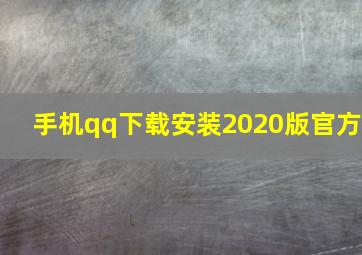 手机qq下载安装2020版官方